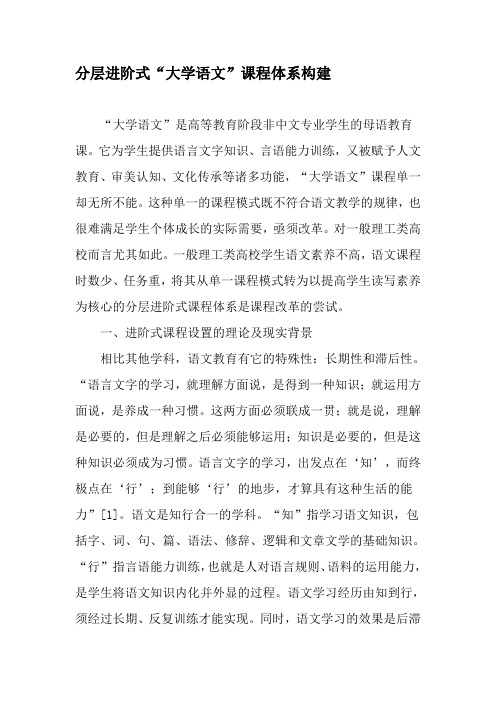 分层进阶式“大学语文”课程体系构建

“大学语文”是高等教育阶段非中文专业学生的母语教育课。它为学生提供语言文字知识、言语能力训练，又被赋予人文教育、审美认知、文化传承等诸多功能，“大学语文”课程单一却无所不能。这种单一的课程模式既不符合语文教学的规律，也很难满足学生个体成长的实际需要，亟须改革。对一般理工类高校而言尤其如此。一般理工类高校学生语文素养不高，语文课程时数少、任务重，将其从单一课程模式转为以提高学生读写素养为核心的分层进阶式课程体系是课程改革的尝试。

一、进阶式课程设置的理论及现实背景

相比其他学科，语文教育有它的特殊性：长期性和滞后性。“语言文字的学习，就理解方面说，是得到一种知识；就运用方面说，是养成一种习惯。这两方面必须联成一贯；就是说，理解是必要的，但是理解之后必须能够运用；知识是必要的，但是这种知识必须成为习惯。语言文字的学习，出发点在‘知’，而终极点在‘行’；到能够‘行’的地步，才算具有这种生活的能力”[1]。语文是知行合一的学科。“知”指学习语文知识，包括字、词、句、篇、语法、修辞、逻辑和文章文学的基础知识。“行”指言语能力训练，也就是人对语言规则、语料的运用能力，是学生将语文知识内化并外显的过程。语文学习经历由知到行，须经过长期、反复训练才能实现。同时，语文学习的效果是后滞